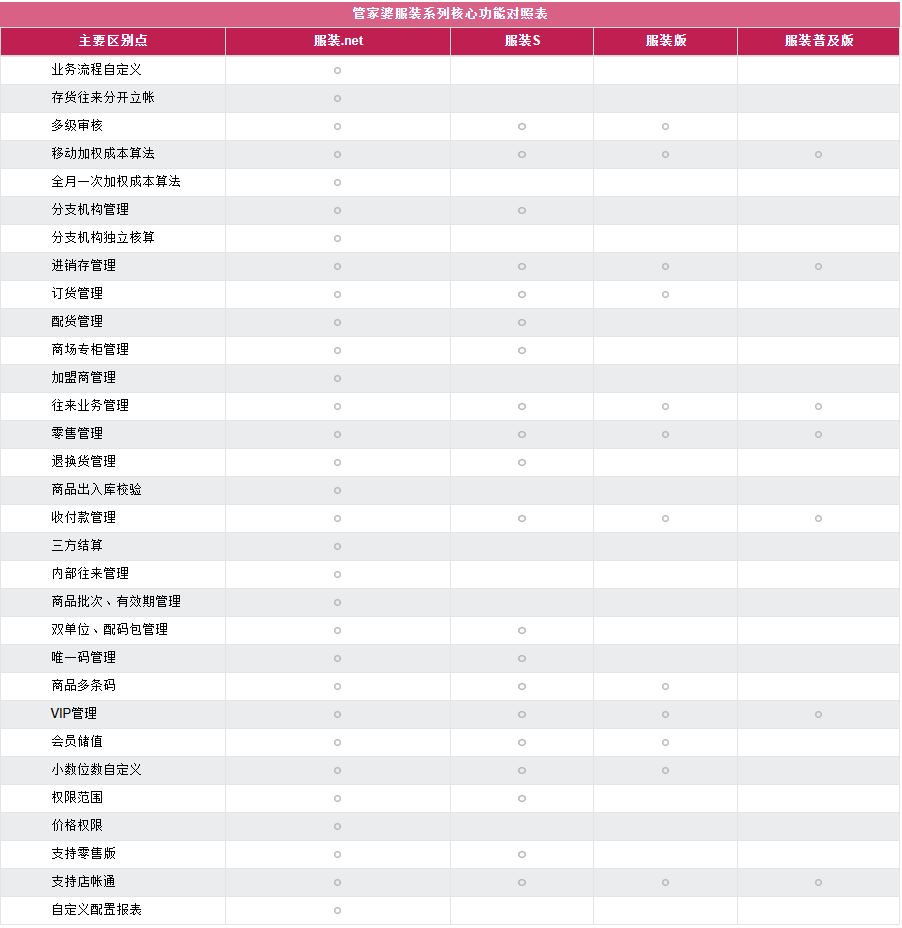 管家婆服装系列核心功能对照表

| 主要区别点 | 服装.net | 服装S | 服装版 | 服装普及版 |
|---|---|---|---|---|
| 业务流程自定义 | ○ | | | |
| 存货往来分开立帐 | ○ | | | |
| 多级审核 | ○ | ○ | ○ | |
| 移动加权成本算法 | ○ | ○ | ○ | ○ |
| 全月一次加权成本算法 | ○ | | | |
| 分支机构管理 | ○ | ○ | | |
| 分支机构独立核算 | ○ | | | |
| 进销存管理 | ○ | ○ | ○ | ○ |
| 订货管理 | ○ | ○ | ○ | |
| 配货管理 | ○ | ○ | | |
| 商场专柜管理 | ○ | ○ | | |
| 加盟商管理 | ○ | | | |
| 往来业务管理 | ○ | ○ | ○ | ○ |
| 零售管理 | ○ | ○ | ○ | ○ |
| 退换货管理 | ○ | ○ | | |
| 商品出入库校验 | ○ | | | |
| 收付款管理 | ○ | ○ | ○ | ○ |
| 三方结算 | ○ | | | |
| 内部往来管理 | ○ | | | |
| 商品批次、有效期管理 | ○ | | | |
| 双单位、配码包管理 | ○ | ○ | | |
| 唯一码管理 | ○ | ○ | | |
| 商品多条码 | ○ | ○ | ○ | |
| VIP管理 | ○ | ○ | ○ | ○ |
| 会员储值 | ○ | ○ | ○ | |
| 小数位数自定义 | ○ | ○ | ○ | |
| 权限范围 | ○ | ○ | | |
| 价格权限 | ○ | | | |
| 支持零售版 | ○ | ○ | | |
| 支持店帐通 | ○ | ○ | ○ | ○ |
| 自定义配置报表 | ○ | | | |